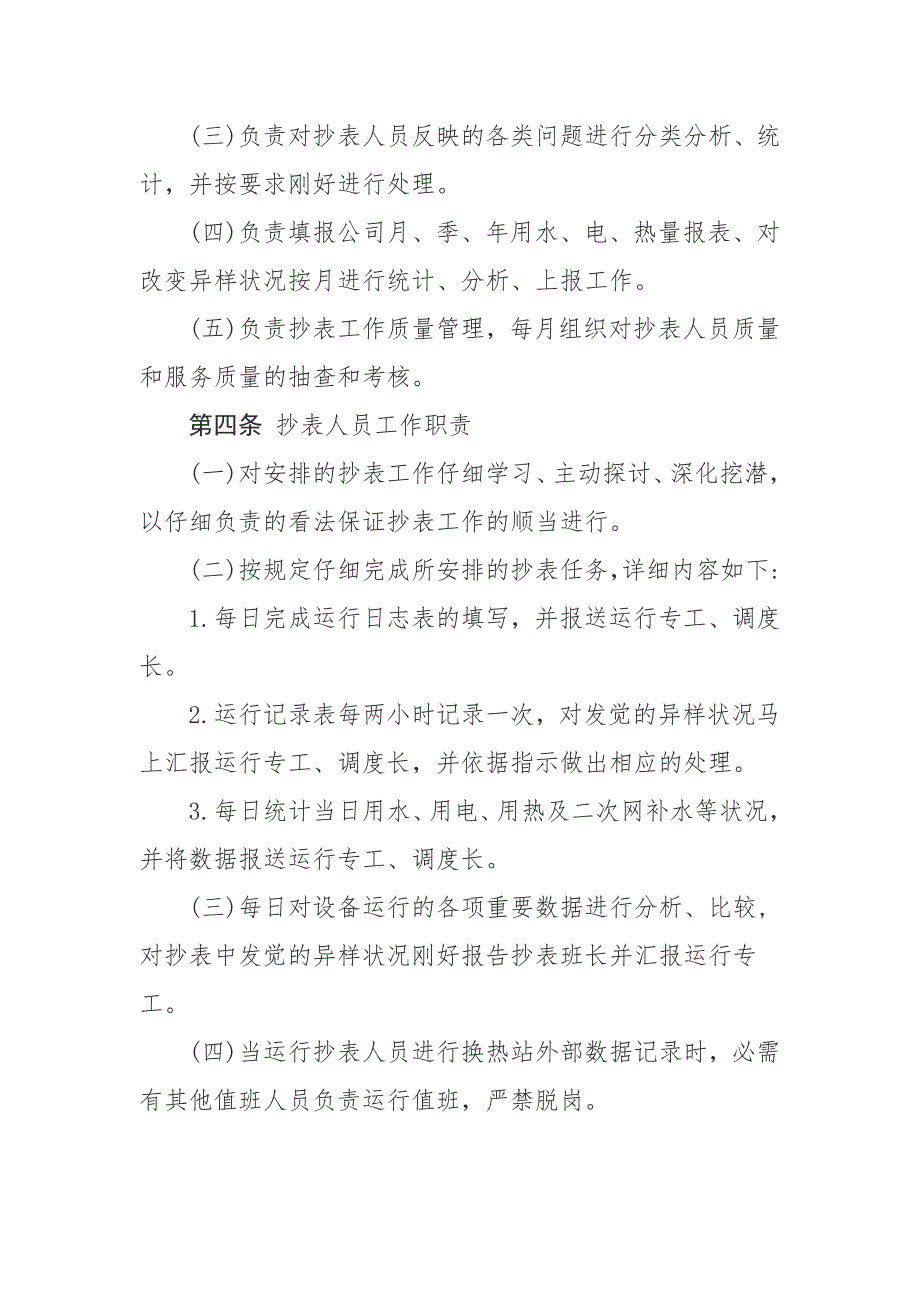 (三)负责对抄表人员反映的各类问题进行分类分析、统计，并按要求刚好进行处理。

(四)负责填报公司月、季、年用水、电、热量报表、对改变异样状况按月进行统计、分析、上报工作。

(五)负责抄表工作质量管理，每月组织对抄表人员质量和服务质量的抽查和考核。

第四条 抄表人员工作职责

(一)对安排的抄表工作仔细学习、主动探讨、深化挖潜，以仔细负责的看法保证抄表工作的顺当进行。

(二)按规定仔细完成所安排的抄表任务，详细内容如下:

1.每日完成运行日志表的填写，并报送运行专工、调度长。

2.运行记录表每两小时记录一次，对发觉的异样状况马上汇报运行专工、调度长，并依据指示做出相应的处理。

3.每日统计当日用水、用电、用热及二次网补水等状况，并将数据报送运行专工、调度长。

(三)每日对设备运行的各项重要数据进行分析、比较，对抄表中发觉的异样状况刚好报告抄表班长并汇报运行专工。

(四)当运行抄表人员进行换热站外部数据记录时，必需有其他值班人员负责运行值班，严禁脱岗。